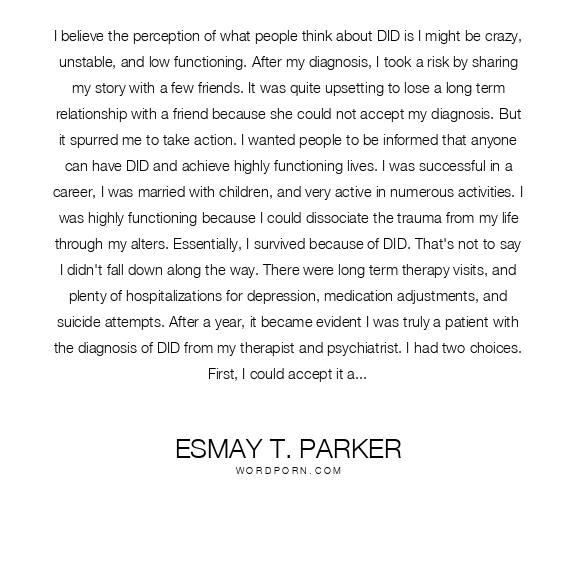 I believe the perception of what people think about DID is I might be crazy, unstable, and low functioning. After my diagnosis, I took a risk by sharing my story with a few friends. It was quite upsetting to lose a long term relationship with a friend because she could not accept my diagnosis. But it spurred me to take action. I wanted people to be informed that anyone can have DID and achieve highly functioning lives. I was successful in a career, I was married with children, and very active in numerous activities. I was highly functioning because I could dissociate the trauma from my life through my alters. Essentially, I survived because of DID. That's not to say I didn't fall down along the way. There were long term therapy visits, and plenty of hospitalizations for depression, medication adjustments, and suicide attempts. After a year, it became evident I was truly a patient with the diagnosis of DID from my therapist and psychiatrist. I had two choices. First, I could accept it a...

ESMAY T. PARKER
WORDPORN.COM